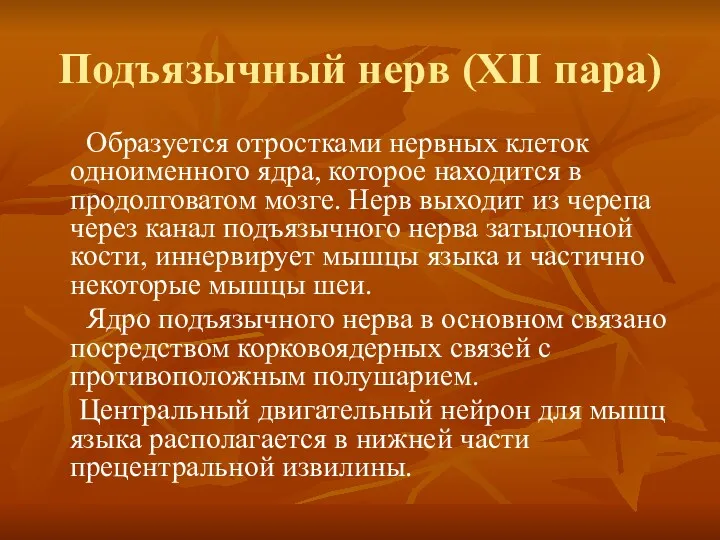 Подъязычный нерв (XII пара)

Образуется отростками нервных клеток одноименного ядра, которое находится в продолговатом мозге. Нерв выходит из черепа через канал подъязычного нерва затылочной кости, иннервирует мышцы языка и частично некоторые мышцы шеи.

Ядро подъязычного нерва в основном связано посредством корковоядерных связей с противоположным полушарием.

Центральный двигательный нейрон для мышц языка располагается в нижней части прецентральной извилины.